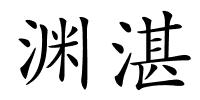 渊湛